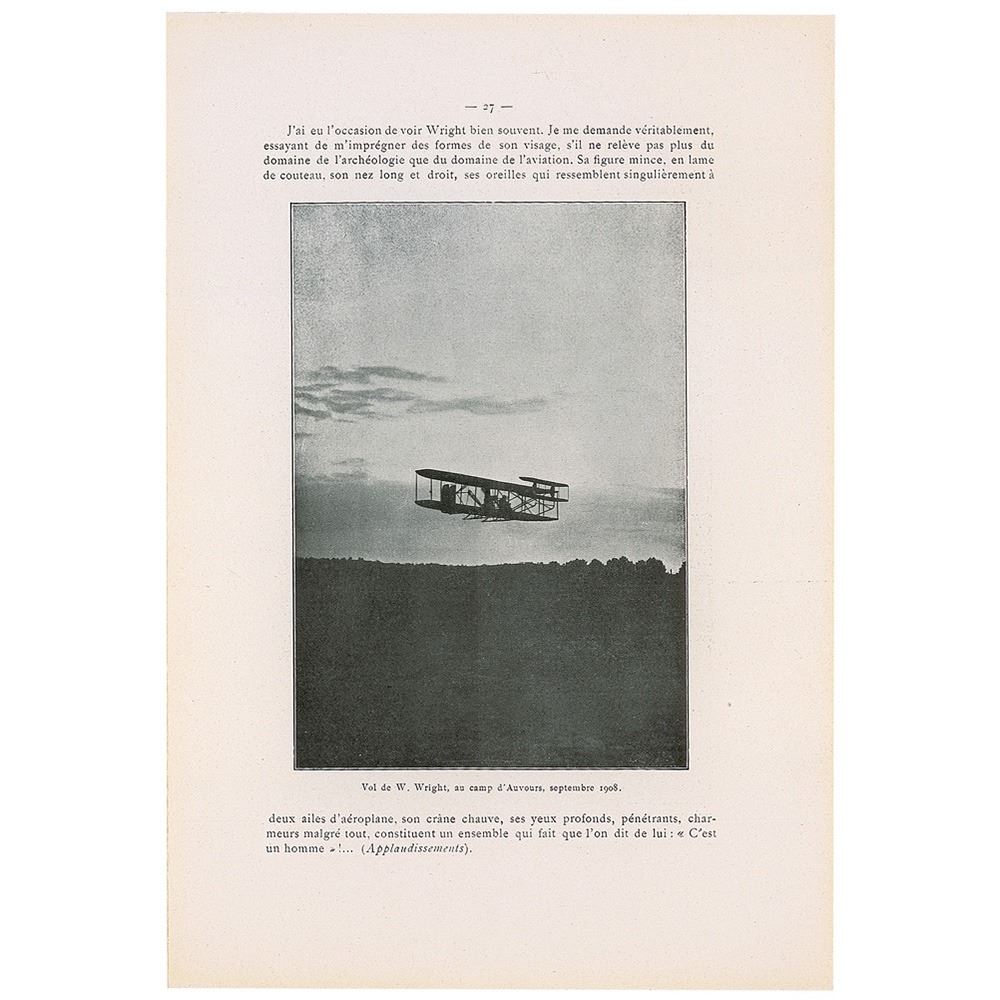 — 27 —

J'ai eu l'occasion de voir Wright bien souvent. Je me demande véritablement, essayant de m'imprégner des formes de son visage, s'il ne relève pas plus du domaine de l'archéologie que du domaine de l'aviation. Sa figure mince, en lame de couteau, son nez long et droit, ses oreilles qui ressemblent singulièrement à

Vol de W. Wright, au camp d'Auvours, septembre 1908.

deux ailes d'aéroplane, son crâne chauve, ses yeux profonds, pénétrants, charmeurs malgré tout, constituent un ensemble qui fait que l'on dit de lui : « C'est un homme » !... (Applaudissements).